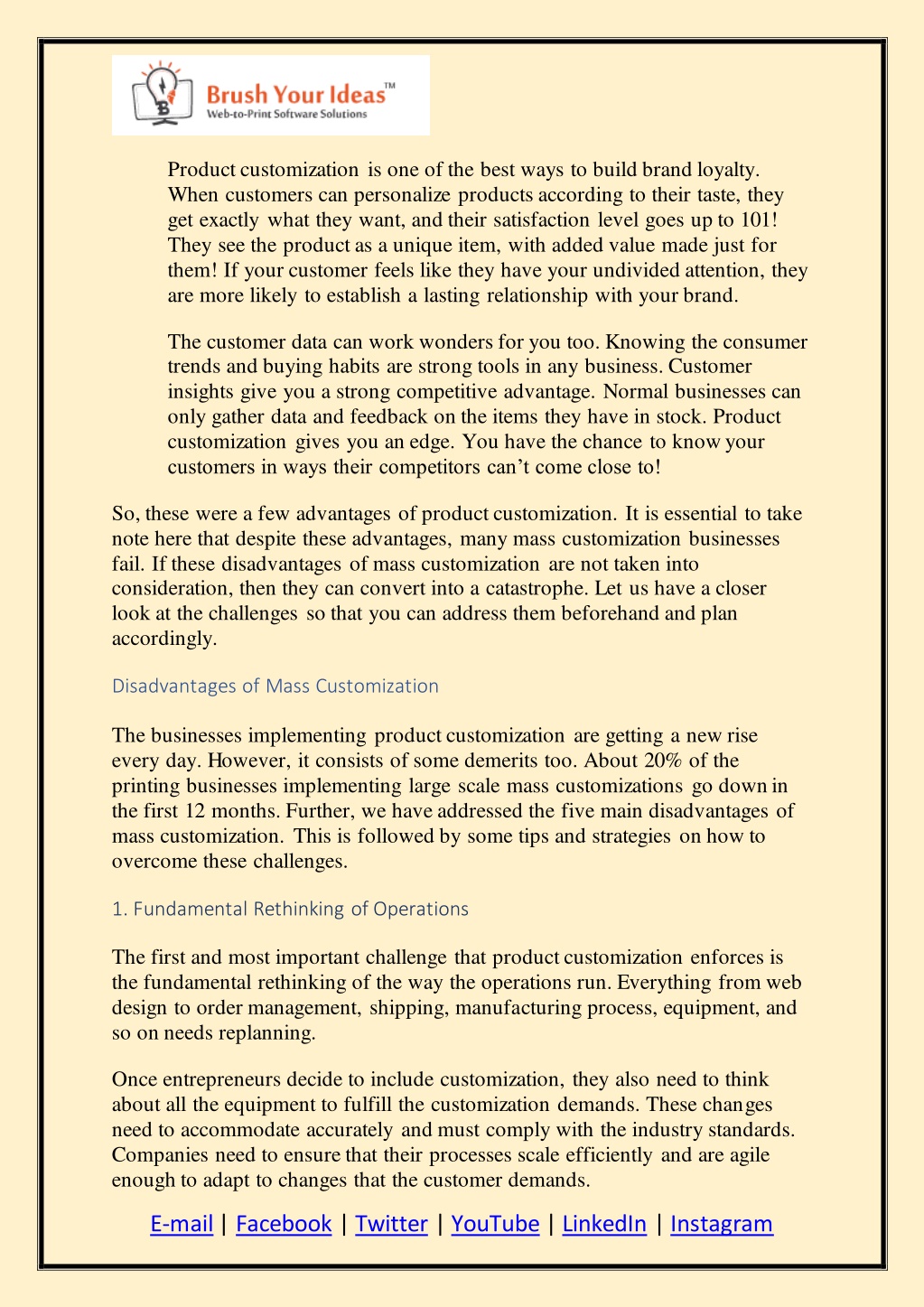 Brush Your Ideas™
Web-to-Print Software Solutions

Product customization is one of the best ways to build brand loyalty. When customers can personalize products according to their taste, they get exactly what they want, and their satisfaction level goes up to 101! They see the product as a unique item, with added value made just for them! If your customer feels like they have your undivided attention, they are more likely to establish a lasting relationship with your brand.

The customer data can work wonders for you too. Knowing the consumer trends and buying habits are strong tools in any business. Customer insights give you a strong competitive advantage. Normal businesses can only gather data and feedback on the items they have in stock. Product customization gives you an edge. You have the chance to know your customers in ways their competitors can't come close to!

So, these were a few advantages of product customization. It is essential to take note here that despite these advantages, many mass customization businesses fail. If these disadvantages of mass customization are not taken into consideration, then they can convert into a catastrophe. Let us have a closer look at the challenges so that you can address them beforehand and plan accordingly.

Disadvantages of Mass Customization

The businesses implementing product customization are getting a new rise every day. However, it consists of some demerits too. About 20% of the printing businesses implementing large scale mass customizations go down in the first 12 months. Further, we have addressed the five main disadvantages of mass customization. This is followed by some tips and strategies on how to overcome these challenges.

1. Fundamental Rethinking of Operations

The first and most important challenge that product customization enforces is the fundamental rethinking of the way the operations run. Everything from web design to order management, shipping, manufacturing process, equipment, and so on needs replanning.

Once entrepreneurs decide to include customization, they also need to think about all the equipment to fulfill the customization demands. These changes need to accommodate accurately and must comply with the industry standards. Companies need to ensure that their processes scale efficiently and are agile enough to adapt to changes that the customer demands.

E-mail | Facebook | Twitter | YouTube | LinkedIn | Instagram